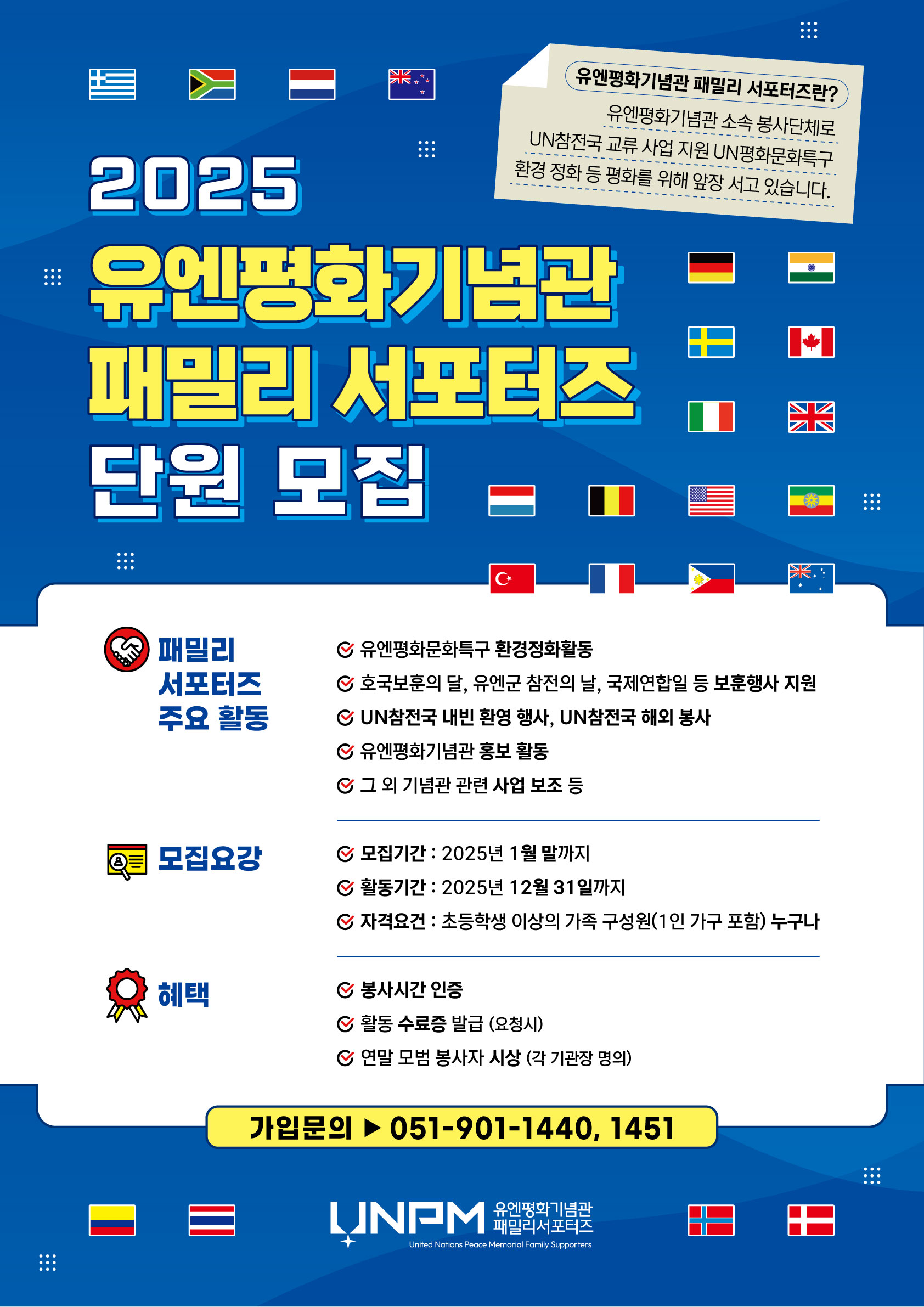 유엔평화기념관 패밀리 서포터즈란?

유엔평화기념관 소속 봉사단체로 UN참전국 교류 사업 지원 UN평화문화특구 환경 정화 등 평화를 위해 앞장 서고 있습니다.

2025

유엔평화기념관 패밀리 서포터즈 단원 모집

패밀리 서포터즈 주요 활동

유엔평화문화특구 환경정화활동
호국보훈의 달, 유엔군 참전의 날, 국제연합일 등 보훈행사 지원
UN참전국 내빈 환영 행사, UN참전국 해외 봉사
유엔평화기념관 홍보 활동
그 외 기념관 관련 사업 보조 등

모집요강

모집기간 : 2025년 1월 말까지
활동기간 : 2025년 12월 31일까지
자격요건 : 초등학생 이상의 가족 구성원(1인 가구 포함) 누구나

혜택

봉사시간 인증
활동 수료증 발급 (요청시)
연말 모범 봉사자 시상 (각 기관장 명의)

가입문의 ▶ 051-901-1440, 1451

UNPM 유엔평화기념관 패밀리서포터즈
United Nations Peace Memorial Family Supporters